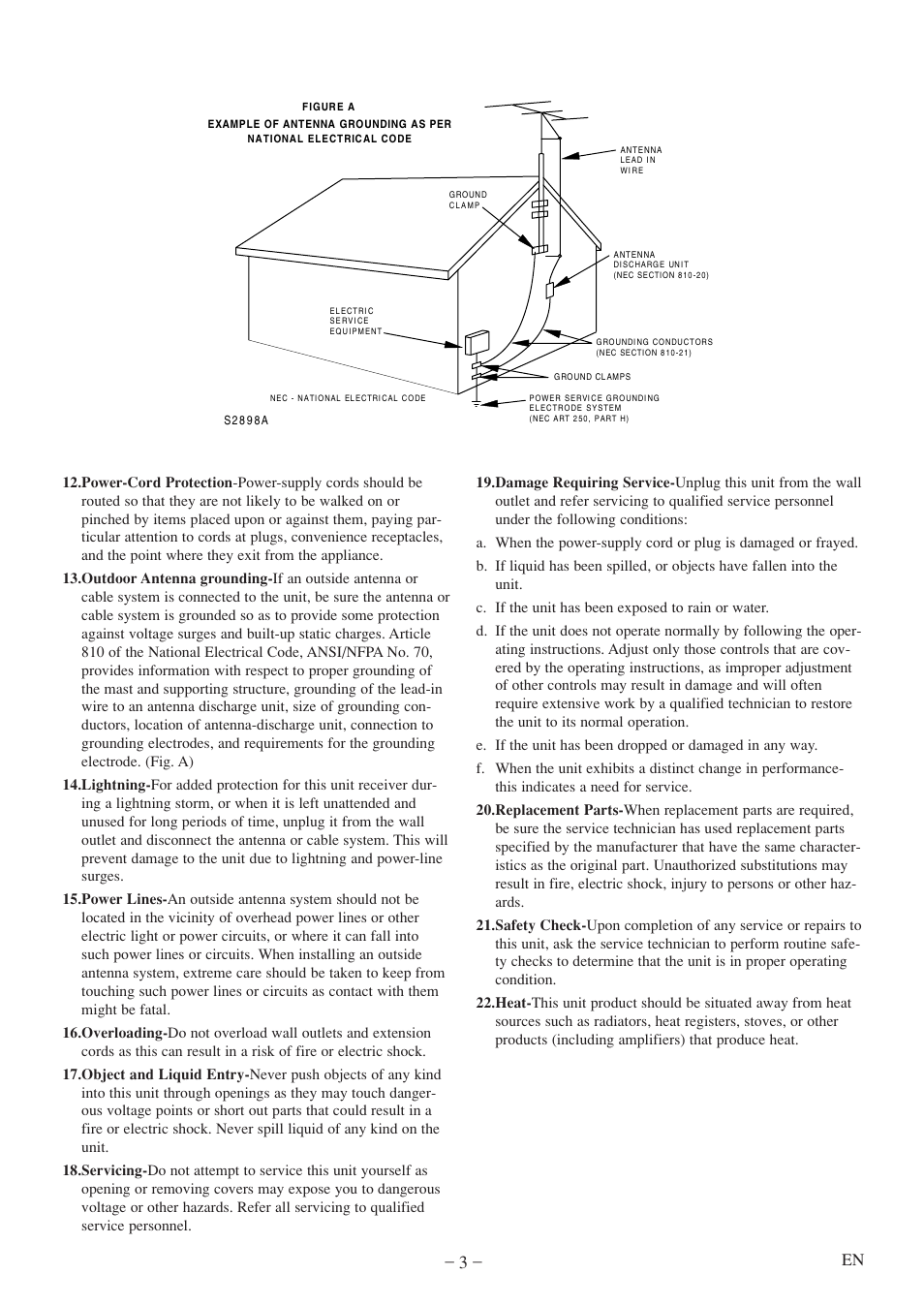 FIGURE A
EXAMPLE OF ANTENNA GROUNDING AS PER NATIONAL ELECTRICAL CODE

ANTENNA LEAD IN WIRE

GROUND CLAMP

ANTENNA DISCHARGE UNIT (NEC SECTION 810-20)

ELECTRIC SERVICE EQUIPMENT

GROUNDING CONDUCTORS (NEC SECTION 810-21)

GROUND CLAMPS

NEC - NATIONAL ELECTRICAL CODE

POWER SERVICE GROUNDING ELECTRODE SYSTEM (NEC ART 250, PART H)

S2898A

12.Power-Cord Protection-Power-supply cords should be routed so that they are not likely to be walked on or pinched by items placed upon or against them, paying particular attention to cords at plugs, convenience receptacles, and the point where they exit from the appliance.

13.Outdoor Antenna grounding-If an outside antenna or cable system is connected to the unit, be sure the antenna or cable system is grounded so as to provide some protection against voltage surges and built-up static charges. Article 810 of the National Electrical Code, ANSI/NFPA No. 70, provides information with respect to proper grounding of the mast and supporting structure, grounding of the lead-in wire to an antenna discharge unit, size of grounding conductors, location of antenna-discharge unit, connection to grounding electrodes, and requirements for the grounding electrode. (Fig. A)

14.Lightning-For added protection for this unit receiver during a lightning storm, or when it is left unattended and unused for long periods of time, unplug it from the wall outlet and disconnect the antenna or cable system. This will prevent damage to the unit due to lightning and power-line surges.

15.Power Lines-An outside antenna system should not be located in the vicinity of overhead power lines or other electric light or power circuits, or where it can fall into such power lines or circuits. When installing an outside antenna system, extreme care should be taken to keep from touching such power lines or circuits as contact with them might be fatal.

16.Overloading-Do not overload wall outlets and extension cords as this can result in a risk of fire or electric shock.

17.Object and Liquid Entry-Never push objects of any kind into this unit through openings as they may touch dangerous voltage points or short out parts that could result in a fire or electric shock. Never spill liquid of any kind on the unit.

18.Servicing-Do not attempt to service this unit yourself as opening or removing covers may expose you to dangerous voltage or other hazards. Refer all servicing to qualified service personnel.

19.Damage Requiring Service-Unplug this unit from the wall outlet and refer servicing to qualified service personnel under the following conditions:

a. When the power-supply cord or plug is damaged or frayed.

b. If liquid has been spilled, or objects have fallen into the unit.

c. If the unit has been exposed to rain or water.

d. If the unit does not operate normally by following the operating instructions. Adjust only those controls that are covered by the operating instructions, as improper adjustment of other controls may result in damage and will often require extensive work by a qualified technician to restore the unit to its normal operation.

e. If the unit has been dropped or damaged in any way.

f. When the unit exhibits a distinct change in performance-this indicates a need for service.

20.Replacement Parts-When replacement parts are required, be sure the service technician has used replacement parts specified by the manufacturer that have the same characteristics as the original part. Unauthorized substitutions may result in fire, electric shock, injury to persons or other hazards.

21.Safety Check-Upon completion of any service or repairs to this unit, ask the service technician to perform routine safety checks to determine that the unit is in proper operating condition.

22.Heat-This unit product should be situated away from heat sources such as radiators, heat registers, stoves, or other products (including amplifiers) that produce heat.

– 3 –

EN